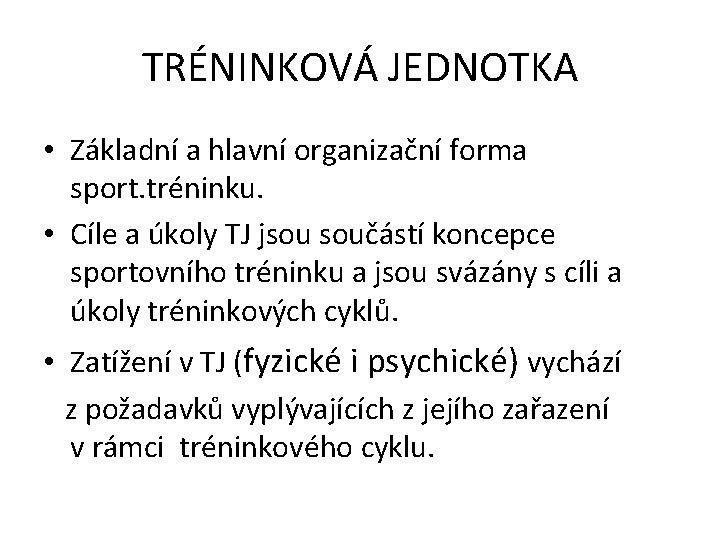 TRÉNINKOVÁ JEDNOTKA

• Základní a hlavní organizační forma sport.tréninku.
• Cíle a úkoly TJ jsou součástí koncepce sportovního tréninku a jsou svázány s cíli a úkoly tréninkových cyklů.
• Zatížení v TJ (fyzické i psychické) vychází z požadavků vyplývajících z jejího zařazení v rámci tréninkového cyklu.